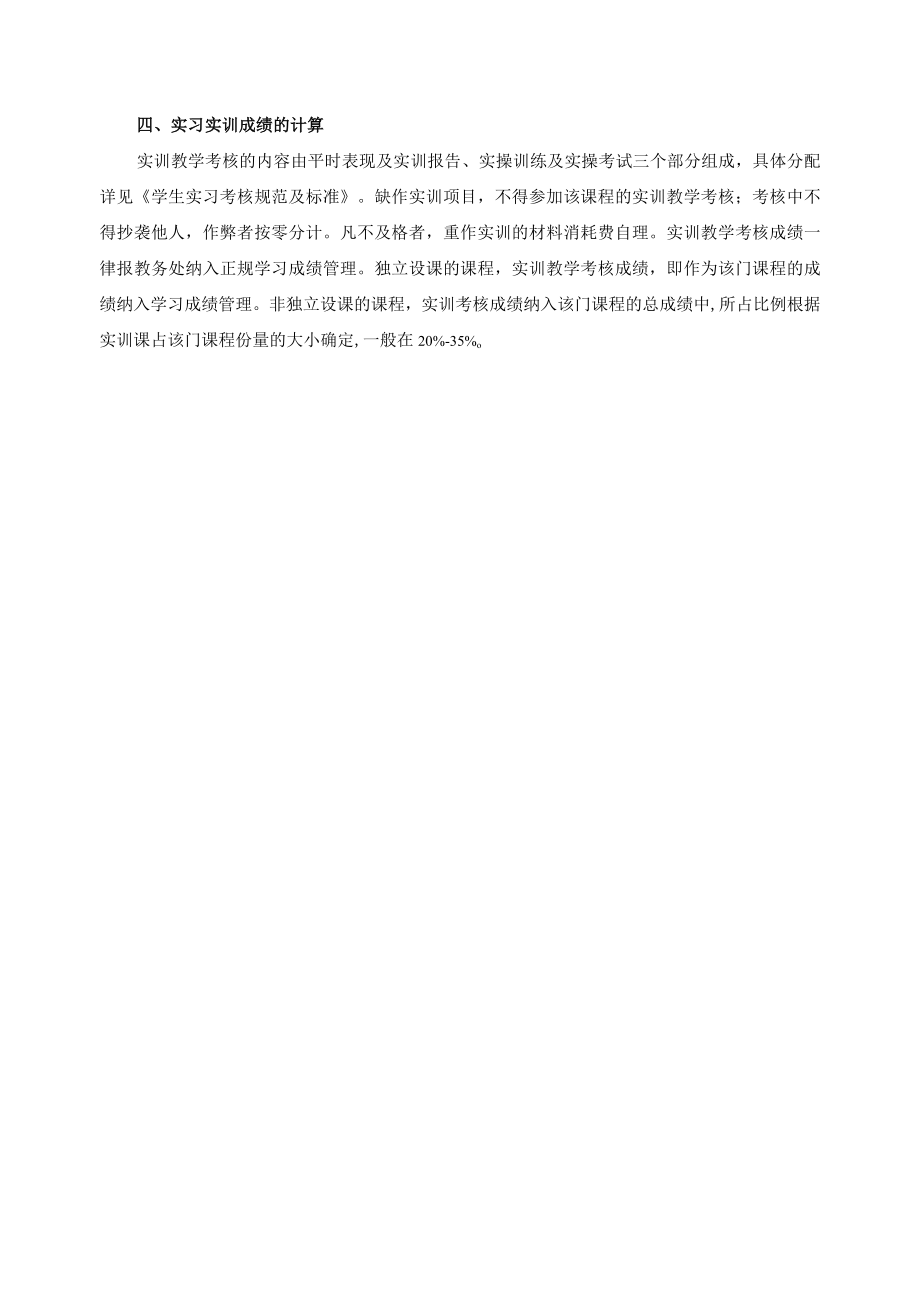 四、实习实训成绩的计算

实训教学考核的内容由平时表现及实训报告、实操训练及实操考试三个部分组成，具体分配详见《学生实习考核规范及标准》。缺作实训项目，不得参加该课程的实训教学考核；考核中不得抄袭他人，作弊者按零分计。凡不及格者，重作实训的材料消耗费自理。实训教学考核成绩一律报教务处纳入正规学习成绩管理。独立设课的课程，实训教学考核成绩，即作为该门课程的成绩纳入学习成绩管理。非独立设课的课程，实训考核成绩纳入该门课程的总成绩中,所占比例根据实训课占该门课程份量的大小确定,一般在 20%-35%。